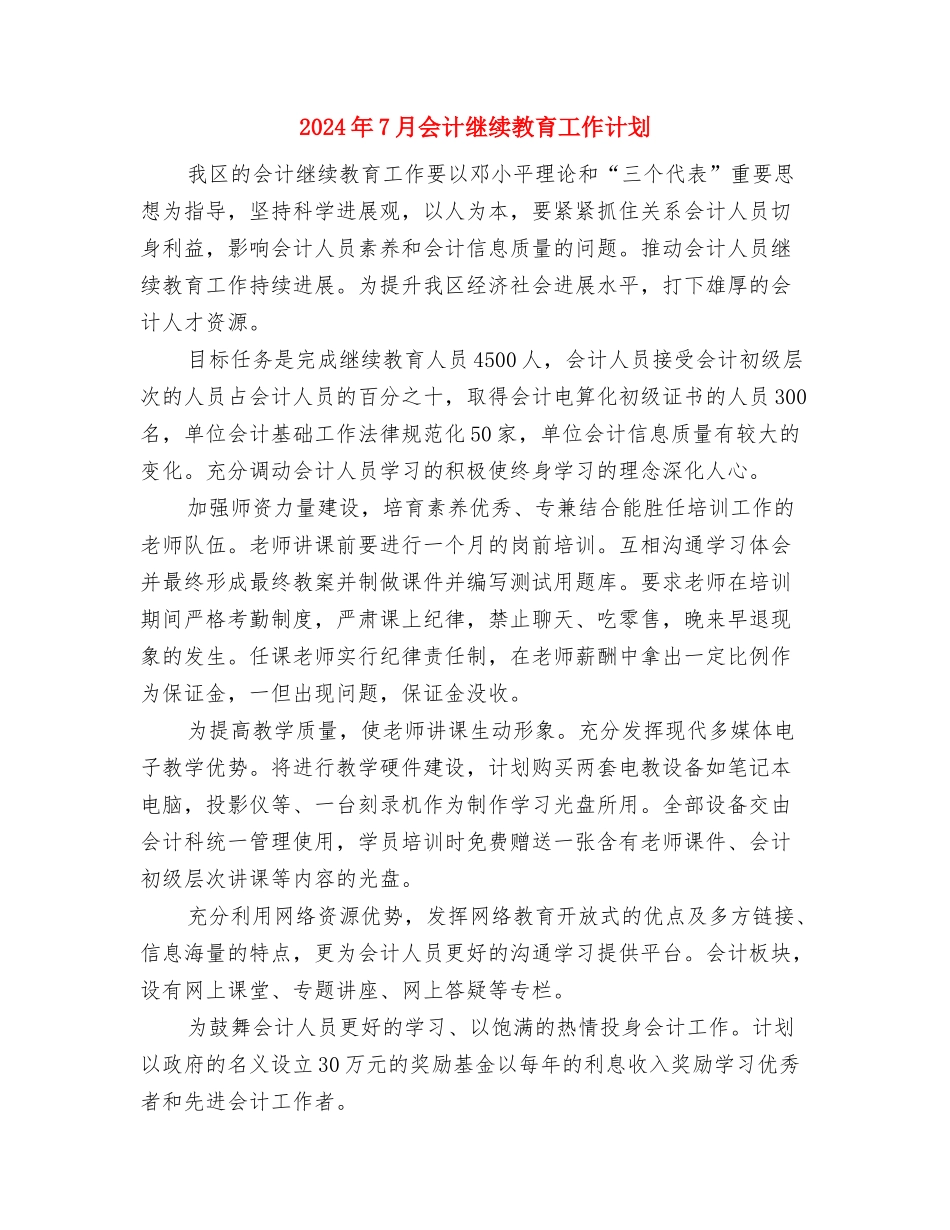 2024年7月会计继续教育工作计划

我区的会计继续教育工作要以邓小平理论和“三个代表”重要思想为指导，坚持科学进展观，以人为本，要紧紧抓住关系会计人员切身利益，影响会计人员素养和会计信息质量的问题。推动会计人员继续教育工作持续进展。为提升我区经济社会进展水平，打下雄厚的会计人才资源。

目标任务是完成继续教育人员4500人，会计人员接受会计初级层次的人员占会计人员的百分之十，取得会计电算化初级证书的人员300名，单位会计基础工作法律规范化50家，单位会计信息质量有较大的变化。充分调动会计人员学习的积极使终身学习的理念深化人心。

加强师资力量建设，培育素养优秀、专兼结合能胜任培训工作的老师队伍。老师讲课前要进行一个月的岗前培训。互相沟通学习体会并最终形成最终教案并制做课件并编写测试用题库。要求老师在培训期间严格考勤制度，严肃课上纪律，禁止聊天、吃零售，晚来早退现象的发生。任课老师实行纪律责任制，在老师薪酬中拿出一定比例作为保证金，一但出现问题，保证金没收。

为提高教学质量，使老师讲课生动形象。充分发挥现代多媒体电子教学优势。将进行教学硬件建设，计划购买两套电教设备如笔记本电脑，投影仪等、一台刻录机作为制作学习光盘所用。全部设备交由会计科统一管理使用，学员培训时免费赠送一张含有老师课件、会计初级层次讲课等内容的光盘。

充分利用网络资源优势，发挥网络教育开放式的优点及多方链接、信息海量的特点，更为会计人员更好的沟通学习提供平台。会计板块，设有网上课堂、专题讲座、网上答疑等专栏。

为鼓舞会计人员更好的学习、以饱满的热情投身会计工作。计划以政府的名义设立30万元的奖励基金以每年的利息收入奖励学习优秀者和先进会计工作者。